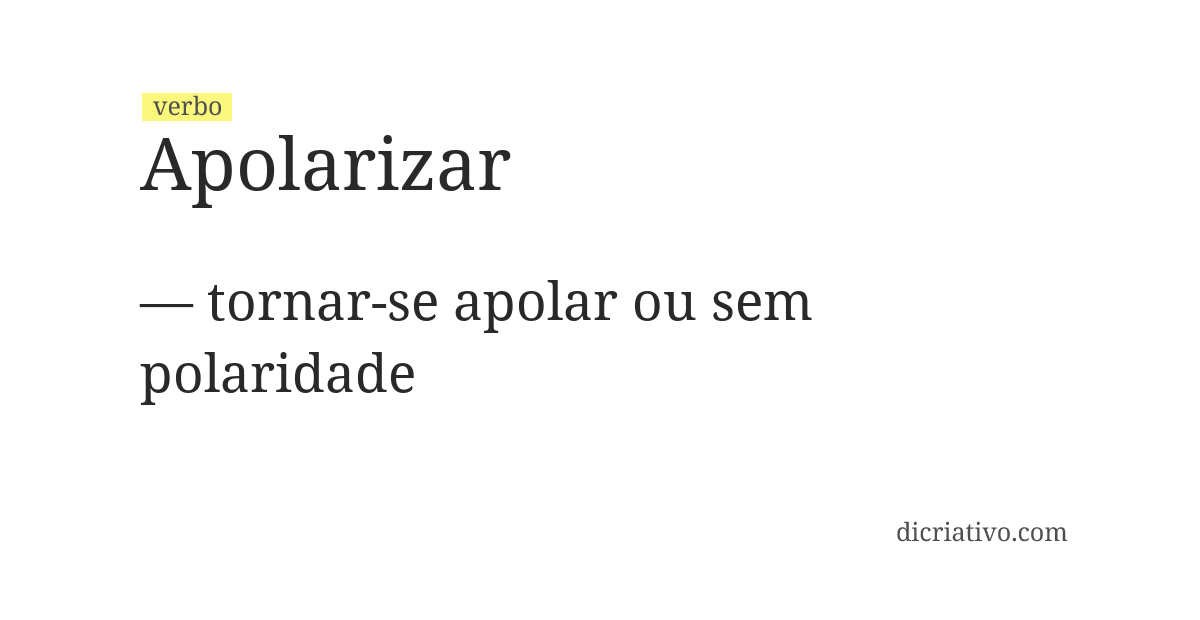 verbo
Apolarizar

— tornar-se apolar ou sem polaridade

dicriativo.com